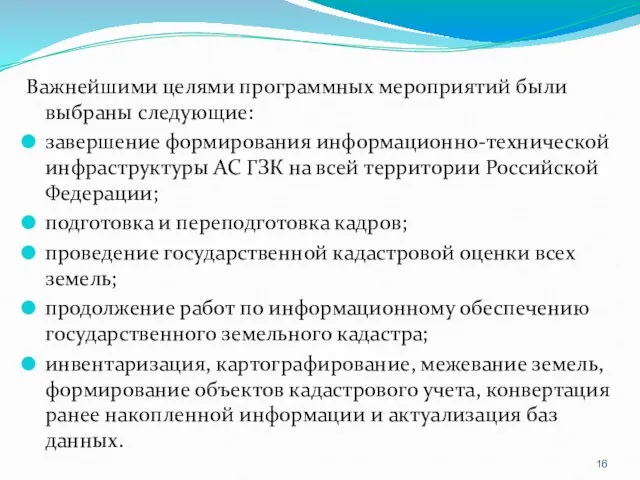 Важнейшими целями программных мероприятий были выбраны следующие:

завершение формирования информационно-технической инфраструктуры АС ГЗК на всей территории Российской Федерации;

подготовка и переподготовка кадров;

проведение государственной кадастровой оценки всех земель;

продолжение работ по информационному обеспечению государственного земельного кадастра;

инвентаризация, картографирование, межевание земель, формирование объектов кадастрового учета, конвертация ранее накопленной информации и актуализация баз данных.

16